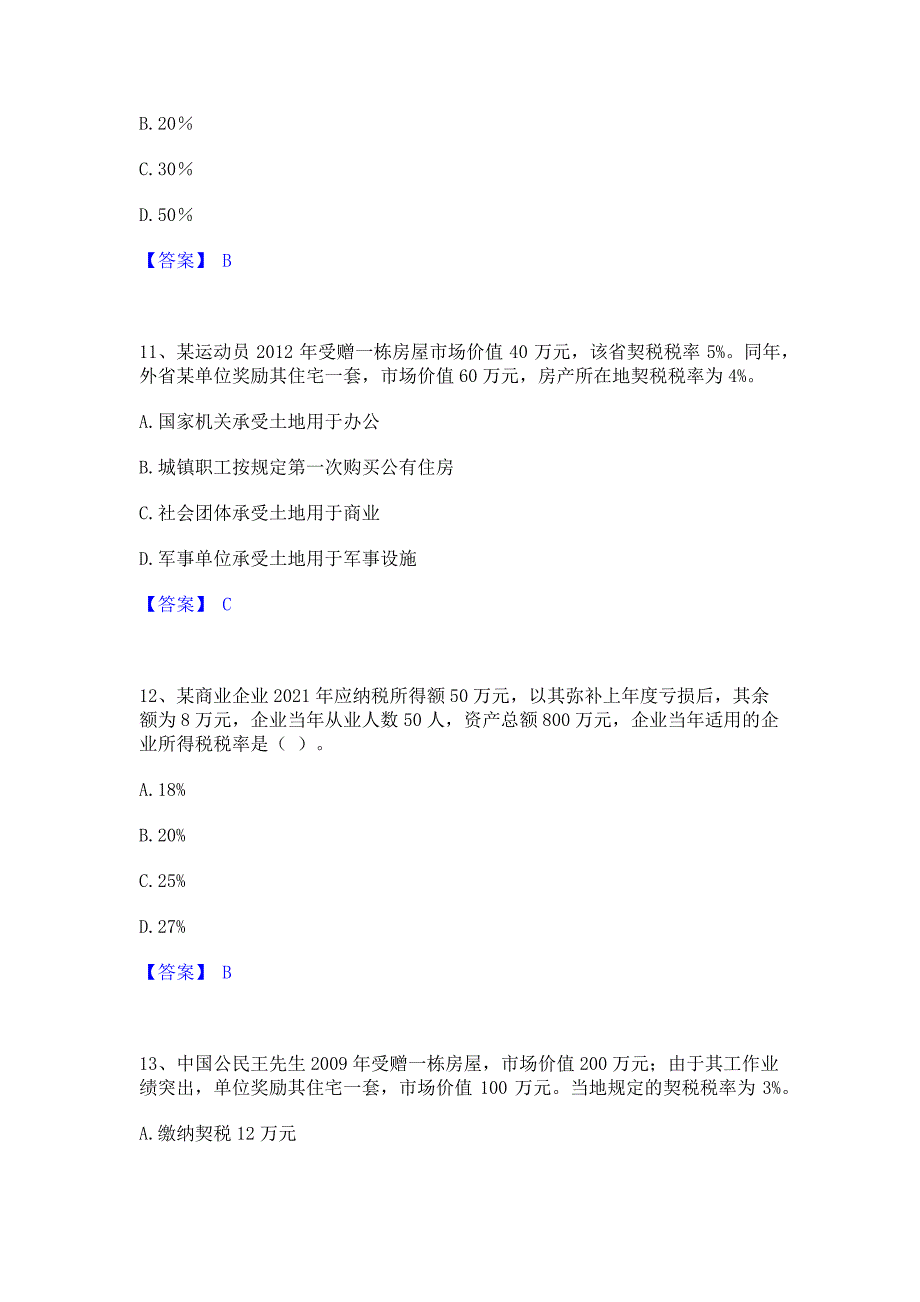 B. 20％

C. 30％

D. 50％

【答案】 B

11、某运动员 2012 年受赠一栋房屋市场价值 40 万元，该省契税税率 5%。同年，外省某单位奖励其住宅一套，市场价值 60 万元，房产所在地契税税率为 4%。

A. 国家机关承受土地用于办公

B. 城镇职工按规定第一次购买公有住房

C. 社会团体承受土地用于商业

D. 军事单位承受土地用于军事设施

【答案】 C

12、某商业企业 2021 年应纳税所得额 50 万元，以其弥补上年度亏损后，其余额为 8 万元，企业当年从业人数 50 人，资产总额 800 万元，企业当年适用的企业所得税税率是（ ）。

A. 18%

B. 20%

C. 25%

D. 27%

【答案】 B

13、中国公民王先生 2009 年受赠一栋房屋，市场价值 200 万元；由于其工作业绩突出，单位奖励其住宅一套，市场价值 100 万元。当地规定的契税税率为 3%。

A. 缴纳契税 12 万元